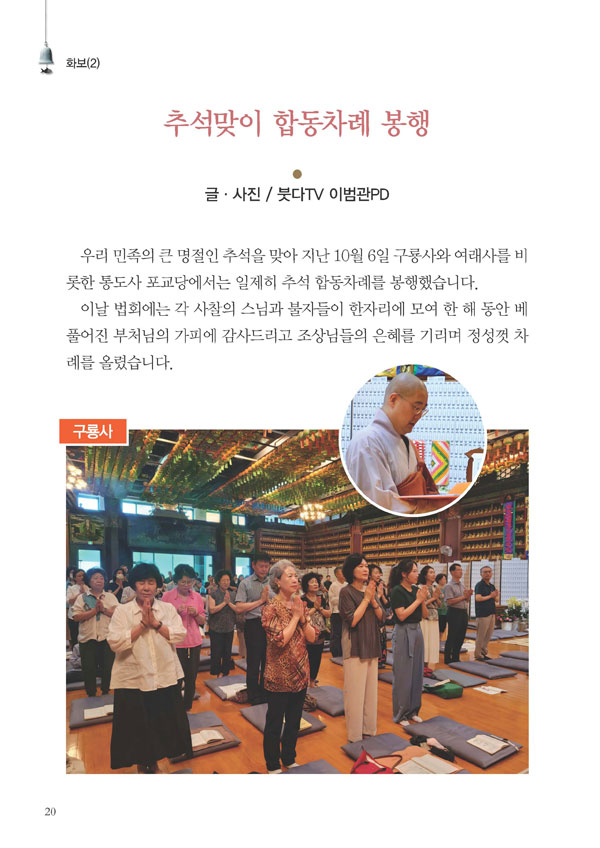 화보(2)

추석맞이 합동차례 봉행

글 · 사진 / 붓다TV 이범관PD

우리 민족의 큰 명절인 추석을 맞아 지난 10월 6일 구룡사와 여래사를 비롯한 통도사 포교당에서는 일제히 추석 합동차례를 봉행했습니다.

이날 법회에는 각 사찰의 스님과 불자들이 한자리에 모여 한 해 동안 베풀어진 부처님의 가피에 감사드리고 조상님들의 은혜를 기리며 정성껏 차례를 올렸습니다.

구룡사

20